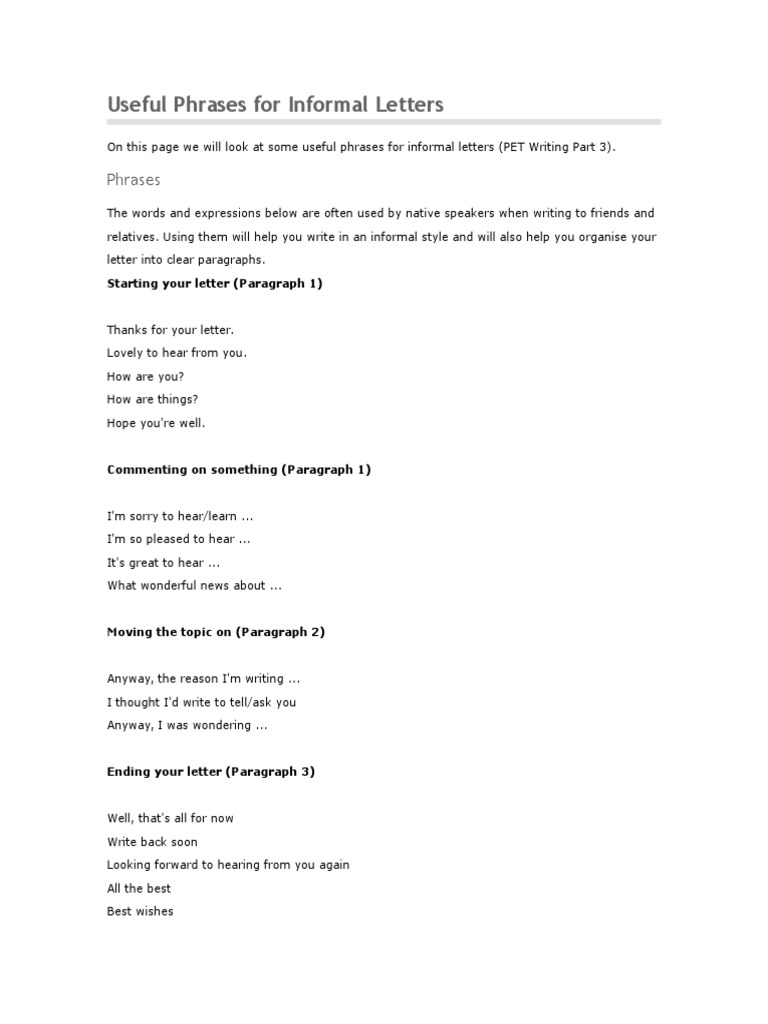 Useful Phrases for Informal Letters

On this page we will look at some useful phrases for informal letters (PET Writing Part 3).

Phrases

The words and expressions below are often used by native speakers when writing to friends and relatives. Using them will help you write in an informal style and will also help you organise your letter into clear paragraphs.

Starting your letter (Paragraph 1)

Thanks for your letter.
Lovely to hear from you.
How are you?
How are things?
Hope you're well.

Commenting on something (Paragraph 1)

I'm sorry to hear/learn ...
I'm so pleased to hear ...
It's great to hear ...
What wonderful news about ...

Moving the topic on (Paragraph 2)

Anyway, the reason I'm writing ...
I thought I'd write to tell/ask you
Anyway, I was wondering ...

Ending your letter (Paragraph 3)

Well, that's all for now
Write back soon
Looking forward to hearing from you again
All the best
Best wishes